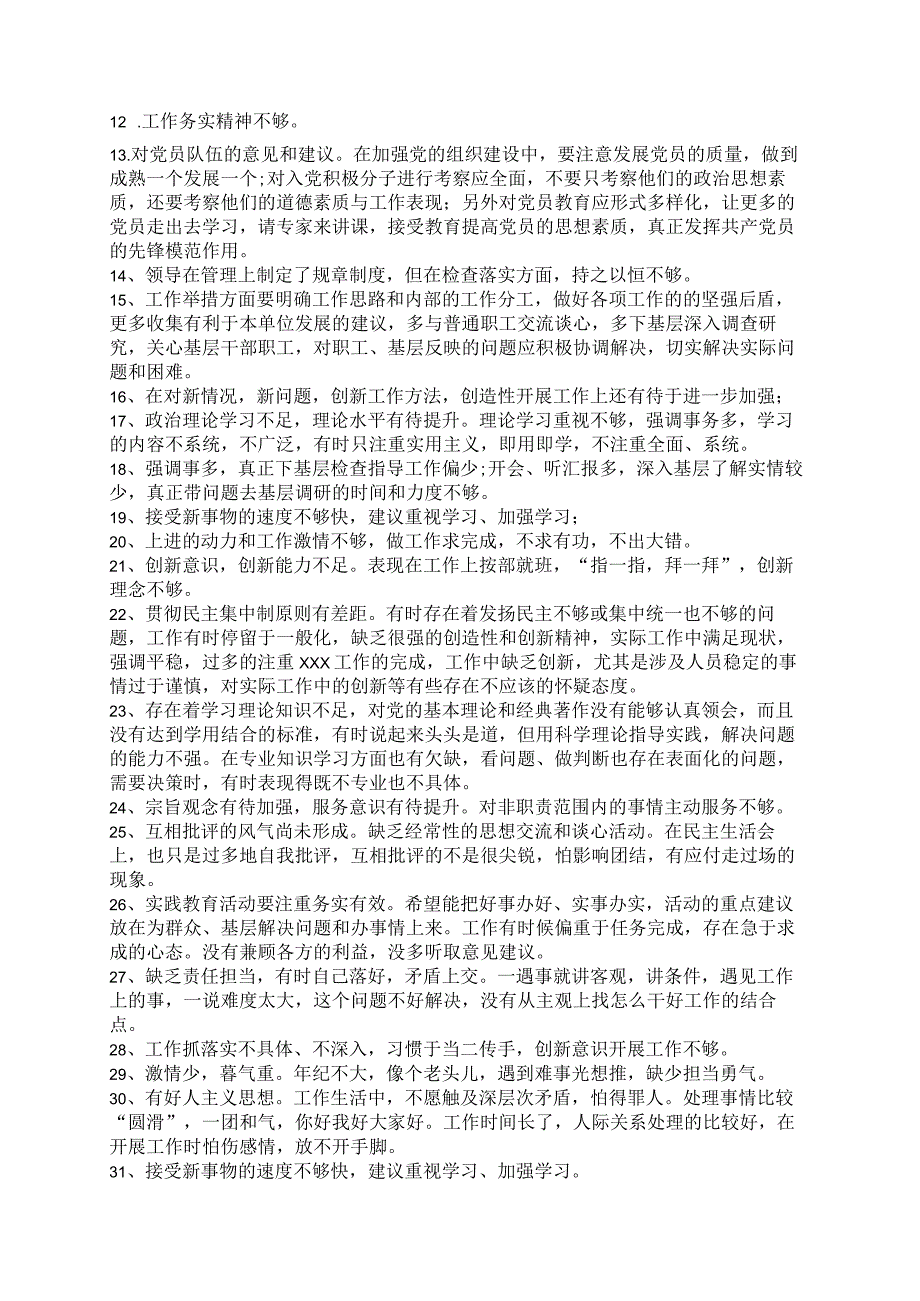 12 .工作务实精神不够。

13.对党员队伍的意见和建议。在加强党的组织建设中，要注意发展党员的质量，做到成熟一个发展一个;对入党积极分子进行考察应全面，不要只考察他们的政治思想素质，还要考察他们的道德素质与工作表现；另外对党员教育应形式多样化，让更多的党员走出去学习，请专家来讲课，接受教育提高党员的思想素质，真正发挥共产党员的先锋模范作用。
14、领导在管理上制定了规章制度，但在检查落实方面，持之以恒不够。
15、工作举措方面要明确工作思路和内部的工作分工，做好各项工作的的坚强后盾，更多收集有利于本单位发展的建议，多与普通职工交流谈心，多下基层深入调查研究，关心基层干部职工，对职工、基层反映的问题应积极协调解决，切实解决实际问题和困难。
16、在对新情况，新问题，创新工作方法，创造性开展工作上还有待于进一步加强；
17、政治理论学习不足，理论水平有待提升。理论学习重视不够，强调事务多，学习的内容不系统，不广泛，有时只注重实用主义，即用即学，不注重全面、系统。
18、强调事多，真正下基层检查指导工作偏少;开会、听汇报多，深入基层了解实情较少，真正带问题去基层调研的时间和力度不够。
19、接受新事物的速度不够快，建议重视学习、加强学习；
20、上进的动力和工作激情不够，做工作求完成，不求有功，不出大错。
21、创新意识，创新能力不足。表现在工作上按部就班，“指一指，拜一拜”，创新理念不够。
22、贯彻民主集中制原则有差距。有时存在着发扬民主不够或集中统一也不够的问题，工作有时停留于一般化，缺乏很强的创造性和创新精神，实际工作中满足现状，强调平稳，过多的注重XXX工作的完成，工作中缺乏创新，尤其是涉及人员稳定的事情过于谨慎，对实际工作中的创新等有些存在不应该的怀疑态度。
23、存在着学习理论知识不足，对党的基本理论和经典著作没有能够认真领会，而且没有达到学用结合的标准，有时说起来头头是道，但用科学理论指导实践，解决问题的能力不强。在专业知识学习方面也有欠缺，看问题、做判断也存在表面化的问题，需要决策时，有时表现得既不专业也不具体。
24、宗旨观念有待加强，服务意识有待提升。对非职责范围内的事情主动服务不够。
25、互相批评的风气尚未形成。缺乏经常性的思想交流和谈心活动。在民主生活会上，也只是过多地自我批评，互相批评的不是很尖锐，怕影响团结，有应付走过场的现象。
26、实践教育活动要注重务实有效。希望能把好事办好、实事办实，活动的重点建议放在为群众、基层解决问题和办事情上来。工作有时候偏重于任务完成，存在急于求成的心态。没有兼顾各方的利益，没多听取意见建议。
27、缺乏责任担当，有时自己落好，矛盾上交。一遇事就讲客观，讲条件，遇见工作上的事，一说难度太大，这个问题不好解决，没有从主观上找怎么干好工作的结合点。
28、工作抓落实不具体、不深入，习惯于当二传手，创新意识开展工作不够。
29、激情少，暮气重。年纪不大，像个老头儿，遇到难事光想推，缺少担当勇气。
30、有好人主义思想。工作生活中，不愿触及深层次矛盾，怕得罪人。处理事情比较“圆滑”，一团和气，你好我好大家好。工作时间长了，人际关系处理的比较好，在开展工作时怕伤感情，放不开手脚。
31、接受新事物的速度不够快，建议重视学习、加强学习。